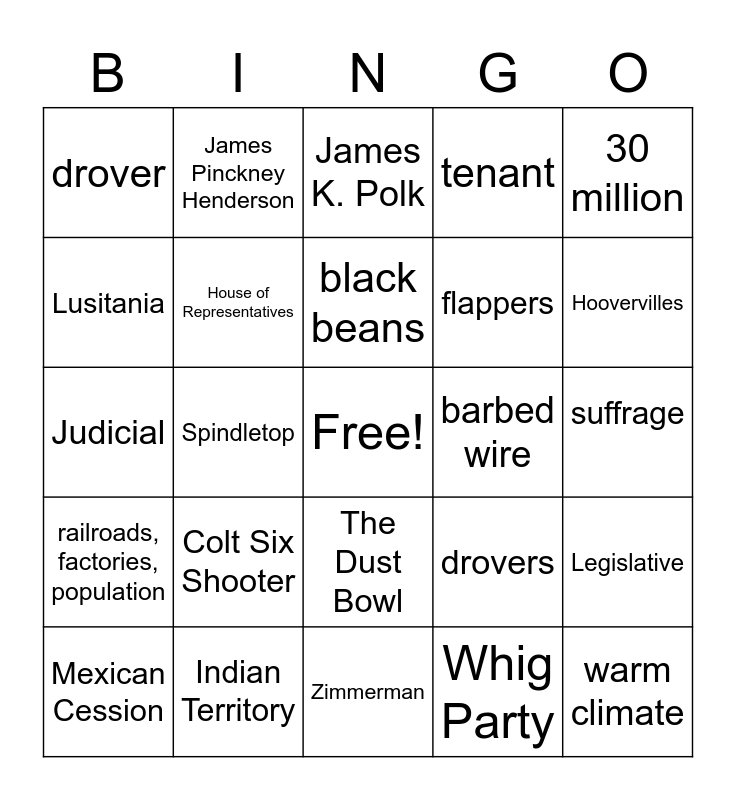 | B | I | N | G | O |
|---|---|---|---|---|
| drover | James Pinckney Henderson | James K. Polk | tenant | 30 million |
| Lusitania | House of Representatives | black beans | flappers | Hoovervilles |
| Judicial | Spindletop | Free! | barbed wire | suffrage |
| railroads, factories, population | Colt Six Shooter | The Dust Bowl | drovers | Legislative |
| Mexican Cession | Indian Territory | Zimmerman | Whig Party | warm climate |